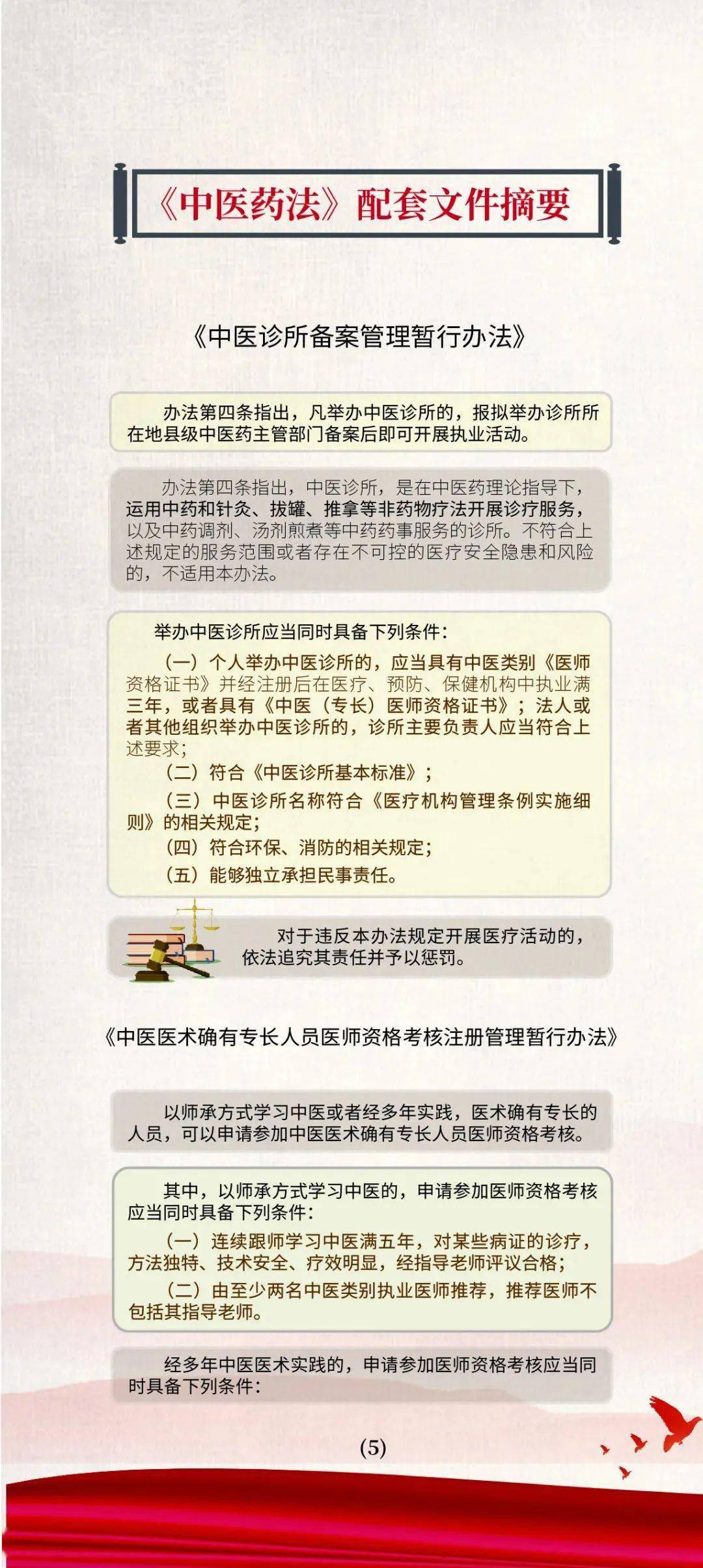 《中医药法》配套文件摘要

《中医诊所备案管理暂行办法》

办法第四条指出，凡举办中医诊所的，报拟举办诊所所在地县级中医药主管部门备案后即可开展执业活动。

办法第四条指出，中医诊所，是在中医药理论指导下，运用中药和针灸、拔罐、推拿等非药物疗法开展诊疗服务，以及中药调剂、汤剂煎煮等中药药事服务的诊所。不符合上述规定的服务范围或者存在不可控的医疗安全隐患和风险的，不适用本办法。

举办中医诊所应当同时具备下列条件：

（一）个人举办中医诊所的，应当具有中医类别《医师资格证书》并经注册后在医疗、预防、保健机构中执业满三年，或者具有《中医（专长）医师资格证书》；法人或者其他组织举办中医诊所的，诊所主要负责人应当符合上述要求；

（二）符合《中医诊所基本标准》；

（三）中医诊所名称符合《医疗机构管理条例实施细则》的相关规定；

（四）符合环保、消防的相关规定；

（五）能够独立承担民事责任。

对于违反本办法规定开展医疗活动的，依法追究其责任并予以惩罚。

《中医医术确有专长人员医师资格考核注册管理暂行办法》

以师承方式学习中医或者经多年实践，医术确有专长的人员，可以申请参加中医医术确有专长人员医师资格考核。

其中，以师承方式学习中医的，申请参加医师资格考核应当同时具备下列条件：

（一）连续跟师学习中医满五年，对某些病证的诊疗，方法独特、技术安全、疗效明显，经指导老师评议合格；

（二）由至少两名中医类别执业医师推荐，推荐医师不包括其指导老师。

经多年中医医术实践的，申请参加医师资格考核应当同时具备下列条件：

(5)